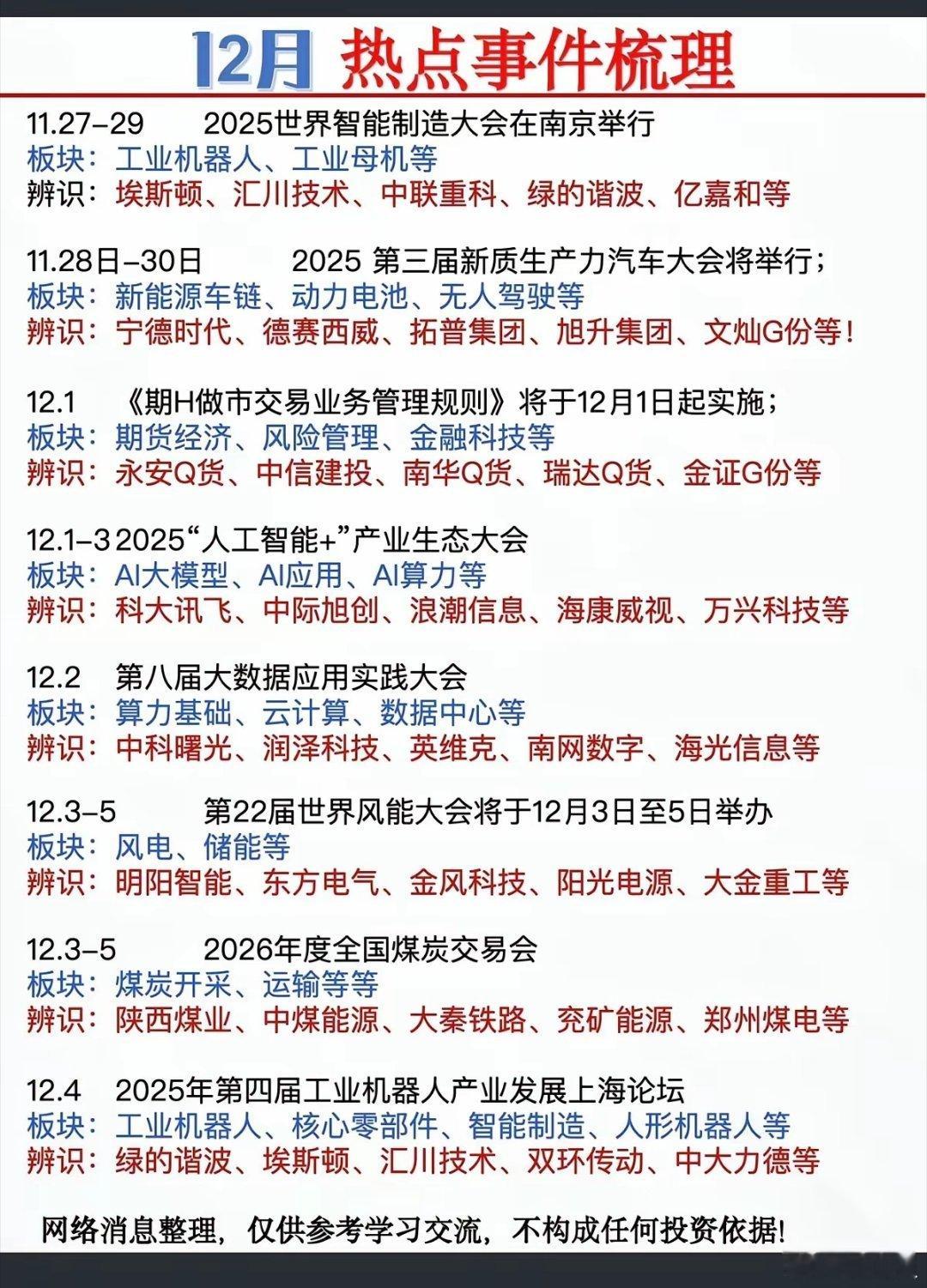 12月 热点事件梳理

11.27-29 2025世界智能制造大会在南京举行
板块：工业机器人、工业母机等
辨识：埃斯顿、汇川技术、中联重科、绿的谐波、亿嘉和等

11.28日-30日 2025 第三届新质生产力汽车大会将举行；
板块：新能源车链、动力电池、无人驾驶等
辨识：宁德时代、德赛西威、拓普集团、旭升集团、文灿G份等！

12.1 《期H做市交易业务管理规则》将于12月1日起实施；
板块：期货经济、风险管理、金融科技等
辨识：永安Q货、中信建投、南华Q货、瑞达Q货、金证G份等

12.1-3 2025“人工智能+”产业生态大会
板块：AI大模型、AI应用、AI算力等
辨识：科大讯飞、中际旭创、浪潮信息、海康威视、万兴科技等

12.2 第八届大数据应用实践大会
板块：算力基础、云计算、数据中心等
辨识：中科曙光、润泽科技、英维克、南网数字、海光信息等

12.3-5 第22届世界风能大会将于12月3日至5日举办
板块：风电、储能等
辨识：明阳智能、东方电气、金风科技、阳光电源、大金重工等

12.3-5 2026年度全国煤炭交易会
板块：煤炭开采、运输等等
辨识：陕西煤业、中煤能源、大秦铁路、兖矿能源、郑州煤电等

12.4 2025年第四届工业机器人产业发展上海论坛
板块：工业机器人、核心零部件、智能制造、人形机器人等
辨识：绿的谐波、埃斯顿、汇川技术、双环传动、中大力德等

网络消息整理，仅供参考学习交流，不构成任何投资依据！